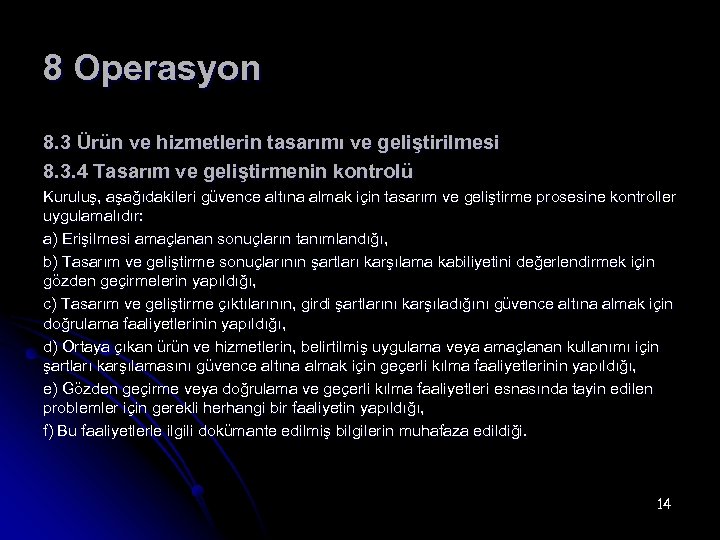 8 Operasyon

8.3 Ürün ve hizmetlerin tasarımı ve geliştirilmesi

8.3.4 Tasarım ve geliştirmenin kontrolü

Kuruluş, aşağıdakileri güvence altına almak için tasarım ve geliştirme prosesine kontroller uygulamalıdır:

a) Erişilmesi amaçlanan sonuçların tanımlandığı,

b) Tasarım ve geliştirme sonuçlarının şartları karşılama kabiliyetini değerlendirmek için gözden geçirmelerin yapıldığı,

c) Tasarım ve geliştirme çıktılarının, girdi şartlarını karşıladığını güvence altına almak için doğrulama faaliyetlerinin yapıldığı,

d) Ortaya çıkan ürün ve hizmetlerin, belirtilmiş uygulama veya amaçlanan kullanımı için şartları karşılamasını güvence altına almak için geçerli kılma faaliyetlerinin yapıldığı,

e) Gözden geçirme veya doğrulama ve geçerli kılma faaliyetleri esnasında tayin edilen problemler için gerekli herhangi bir faaliyetin yapıldığı,

f) Bu faaliyetlerle ilgili dokümante edilmiş bilgilerin muhafaza edildiği.

14